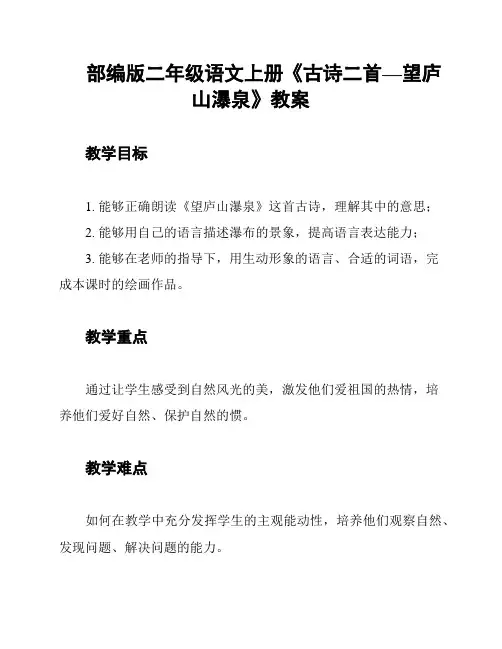 部编版二年级语文上册《古诗二首—望庐山瀑泉》教案

教学目标

1. 能够正确朗读《望庐山瀑泉》这首古诗，理解其中的意思；

2. 能够用自己的语言描述瀑布的景象，提高语言表达能力；

3. 能够在老师的指导下，用生动形象的语言、合适的词语，完成本课时的绘画作品。

教学重点

通过让学生感受到自然风光的美，激发他们爱祖国的热情，培养他们爱好自然、保护自然的惯。

教学难点

如何在教学中充分发挥学生的主观能动性，培养他们观察自然、发现问题、解决问题的能力。